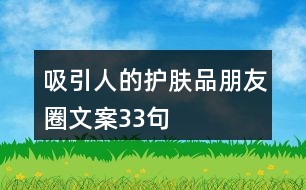 吸引人的护肤品朋友圈文案33句